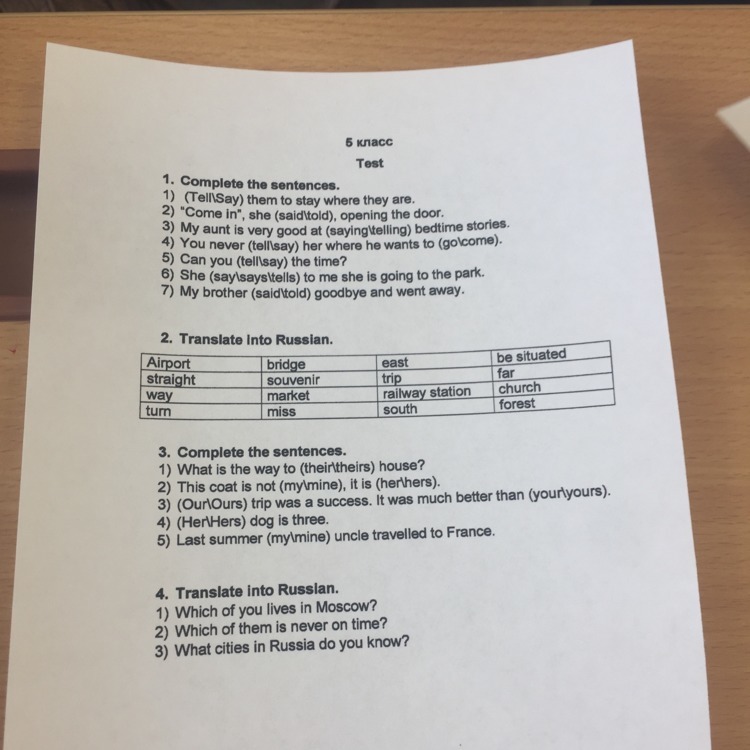 5 класс

Test

1. Complete the sentences.
1) (Tell\Say) them to stay where they are.
2) "Come in", she (said\told), opening the door.
3) My aunt is very good at (saying\telling) bedtime stories.
4) You never (tell\say) her where he wants to (go\come).
5) Can you (tell\say) the time?
6) She (say\says\tells) to me she is going to the park.
7) My brother (said\told) goodbye and went away.

2. Translate into Russian.

| Airport | bridge | east | be situated |
|---|---|---|---|
| straight | souvenir | trip | far |
| way | market | railway station | church |
| turn | miss | south | forest |

3. Complete the sentences.
1) What is the way to (their\theirs) house?
2) This coat is not (my\mine), it is (her\hers).
3) (Our\Ours) trip was a success. It was much better than (your\yours).
4) (Her\Hers) dog is three.
5) Last summer (my\mine) uncle travelled to France.

4. Translate into Russian.
1) Which of you lives in Moscow?
2) Which of them is never on time?
3) What cities in Russia do you know?